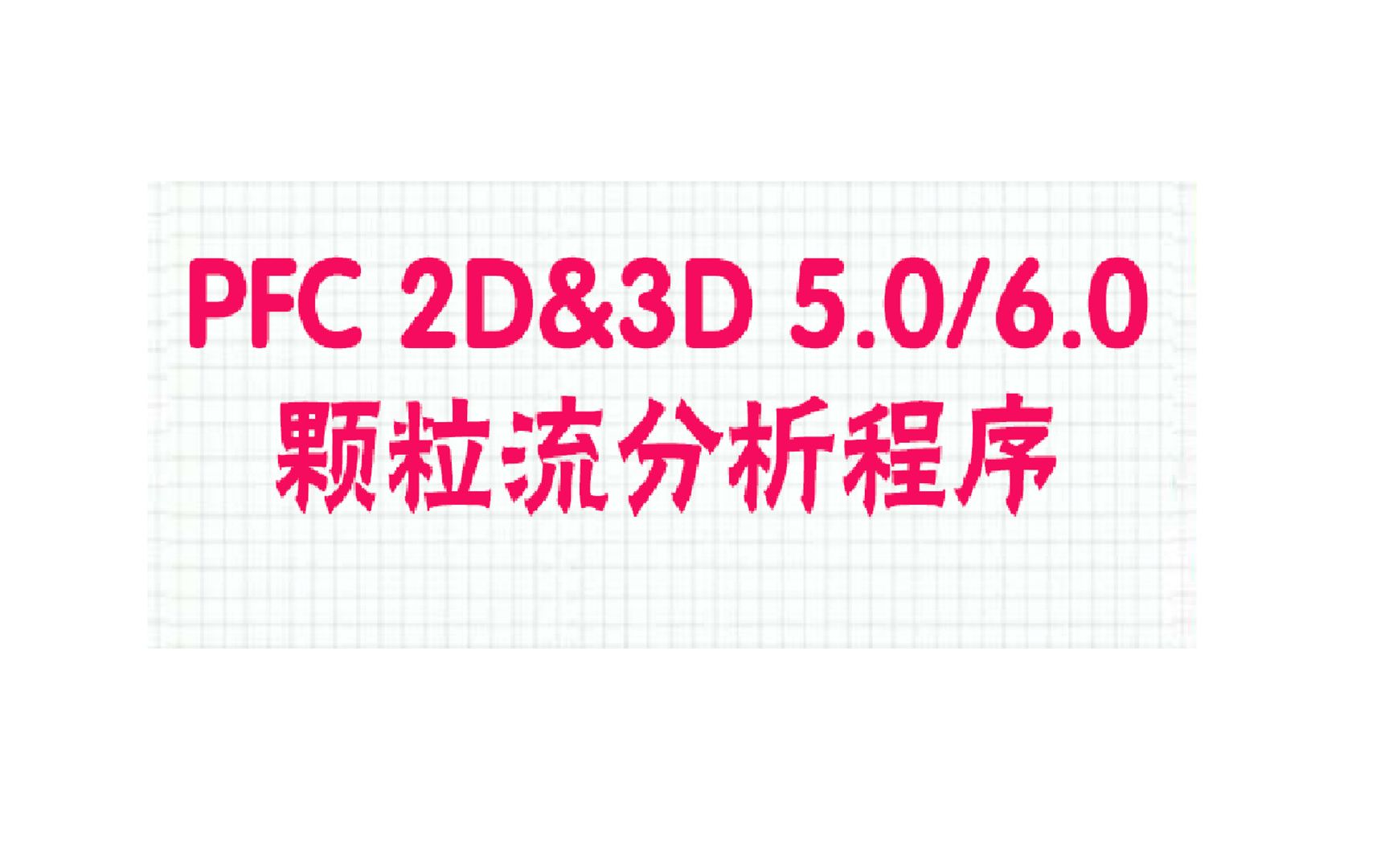 PFC 2D&3D 5.0/6.0
颗粒流分析程序